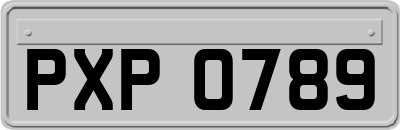 PXP 0789